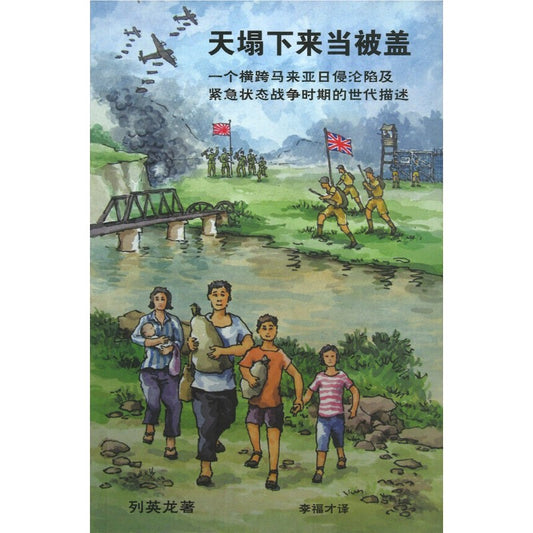 天塌下来当被盖

一个横跨马来亚日侵沦陷及紧急状态战争时期的世代描述

列英龙著

李福才译